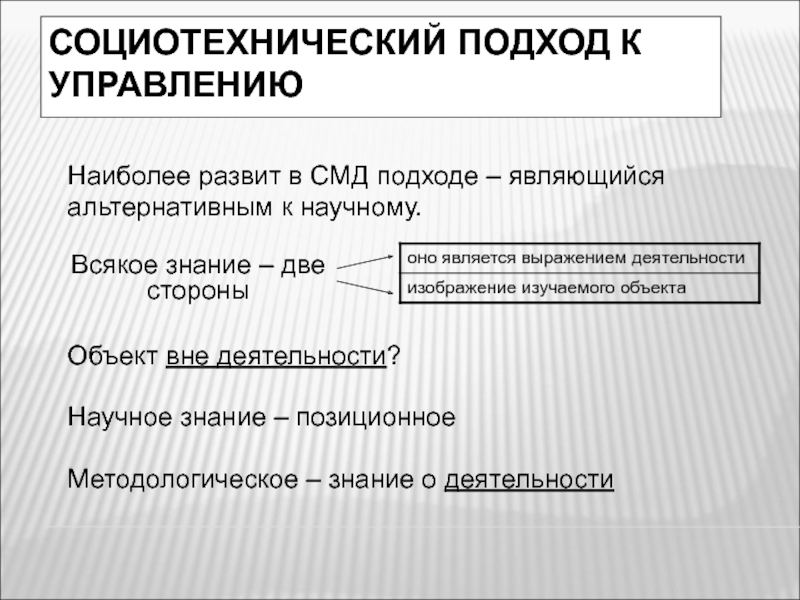 СОЦИОТЕХНИЧЕСКИЙ ПОДХОД К УПРАВЛЕНИЮ

Наиболее развит в СМД подходе – являющийся альтернативным к научному.

Всякое знание – две стороны

оно является выражением деятельности

изображение изучаемого объекта

Объект вне деятельности?

Научное знание – позиционное

Методологическое – знание о деятельности